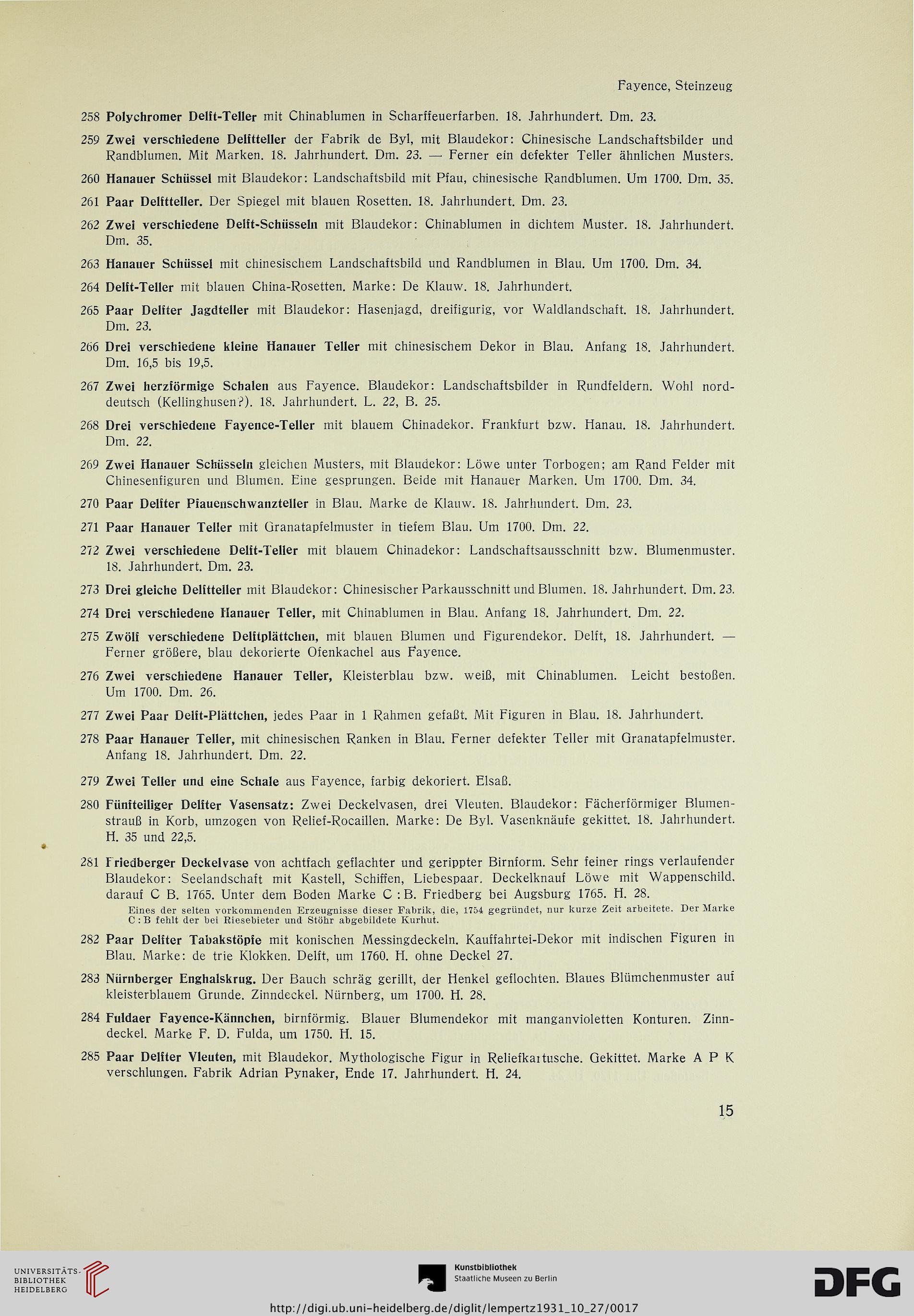 Fayence, Steinzeug

258 Polychromer Delft-Teller mit Chinablumen in Scharffeuerfarben. 18. Jahrhundert. Dm. 23.

259 Zwei verschiedene Delftteller der Fabrik de Byl, mit Blaudekor: Chinesische Landschaftsbilder und Randblumen. Mit Marken. 18. Jahrhundert. Dm. 23. — Ferner ein defekter Teller ähnlichen Musters.

260 Hanauer Schüssel mit Blaudekor: Landschaftsbild mit Pfau, chinesische Randblumen. Um 1700. Dm. 35.

261 Paar Delftteller. Der Spiegel mit blauen Rosetten. 18. Jahrhundert. Dm. 23.

262 Zwei verschiedene Delft-Schüsseln mit Blaudekor: Chinablumen in dichtem Muster. 18. Jahrhundert. Dm. 35.

263 Hanauer Schüssel mit chinesischem Landschaftsbild und Randblumen in Blau. Um 1700. Dm. 34.

264 Delft-Teller mit blauen China-Rosetten. Marke: De Klauw. 18. Jahrhundert.

265 Paar Delfter Jagdteller mit Blaudekor: Hasenjagd, dreifigurig, vor Waldlandschaft. 18. Jahrhundert. Dm. 23.

266 Drei verschiedene kleine Hanauer Teller mit chinesischem Dekor in Blau. Anfang 18. Jahrhundert. Dm. 16,5 bis 19,5.

267 Zwei herzförmige Schalen aus Fayence. Blaudekor: Landschaftsbilder in Rundfeldern. Wohl norddeutsch (Kellinghusen?). 18. Jahrhundert. L. 22, B. 25.

268 Drei verschiedene Fayence-Teller mit blauem Chinadekor. Frankfurt bzw. Hanau. 18. Jahrhundert. Dm. 22.

269 Zwei Hanauer Schüsseln gleichen Musters, mit Blaudekor: Löwe unter Torbogen; am Rand Felder mit Chinesenfiguren und Blumen. Eine gesprungen. Beide mit Hanauer Marken. Um 1700. Dm. 34.

270 Paar Delfter Pfauenschwanzteller in Blau. Marke de Klauw. 18. Jahrhundert. Dm. 23.

271 Paar Hanauer Teller mit Granatapfelmuster in tiefem Blau. Um 1700. Dm. 22.

272 Zwei verschiedene Delft-Teller mit blauem Chinadekor: Landschaftsausschnitt bzw. Blumenmuster. 18. Jahrhundert. Dm. 23.

273 Drei gleiche Delftteller mit Blaudekor: Chinesischer Parkausschnitt und Blumen. 18. Jahrhundert. Dm. 23.

274 Drei verschiedene Hanauer Teller, mit Chinablumen in Blau. Anfang 18. Jahrhundert. Dm. 22.

275 Zwölf verschiedene Delftplättchen, mit blauen Blumen und Figurendekor. Delft, 18. Jahrhundert. — Ferner größere, blau dekorierte Ofenkachel aus Fayence.

276 Zwei verschiedene Hanauer Teller, Kleisterblau bzw. weiß, mit Chinablumen. Leicht bestoßen. Um 1700. Dm. 26.

277 Zwei Paar Delft-Plättchen, jedes Paar in 1 Rahmen gefaßt. Mit Figuren in Blau. 18. Jahrhundert.

278 Paar Hanauer Teller, mit chinesischen Ranken in Blau. Ferner defekter Teller mit Granatapfelmuster. Anfang 18. Jahrhundert. Dm. 22.

279 Zwei Teller und eine Schale aus Fayence, farbig dekoriert. Elsaß.

280 Fünfteiliger Delfter Vasensatz: Zwei Deckelvasen, drei Vleuten. Blaudekor: Fächerförmiger Blumenstrauß in Korb, umzogen von Relief-Rocaillen. Marke: De Byl. Vasenknäufe gekittet. 18. Jahrhundert. H. 35 und 22,5.

281 Friedberger Deckelvase von achtfach geflachter und gerippter Birnform. Sehr feiner rings verlaufender Blaudekor: Seelandschaft mit Kastell, Schiffen, Liebespaar. Deckelknauf Löwe mit Wappenschild, darauf C B. 1765. Unter dem Boden Marke C : B. Friedberg bei Augsburg 1765. H. 28.
Eines der selten vorkommenden Erzeugnisse dieser Fabrik, die, 1754 gegründet, nur kurze Zeit arbeitete. Der Marke C : B fehlt der bei Riesebieter und Stöhr abgebildete Kurhut.

282 Paar Delfter Tabakstöpfe mit konischen Messingdeckeln. Kauffahrtei-Dekor mit indischen Figuren in Blau. Marke: de trie Klokken. Delft, um 1760. H. ohne Deckel 27.

283 Nürnberger Enghalskrug. Der Bauch schräg gerillt, der Henkel geflochten. Blaues Blümchenmuster auf kleisterblauem Grunde. Zinndeckel. Nürnberg, um 1700. H. 28.

284 Fuldaer Fayence-Kännchen, birnförmig. Blauer Blumendekor mit manganvioletten Konturen. Zinndeckel. Marke F. D. Fulda, um 1750. H. 15.

285 Paar Delfter Vleuten, mit Blaudekor. Mythologische Figur in Reliefkartusche. Gekittet. Marke A P K verschlungen. Fabrik Adrian Pynaker, Ende 17. Jahrhundert. H. 24.

15

UNIVERSITÄTS-BIBLIOTHEK HEIDELBERG

Kunstbibliothek Staatliche Museen zu Berlin

DFG

http://digi.ub.uni-heidelberg.de/diglit/lempertz1931_10_27/0017